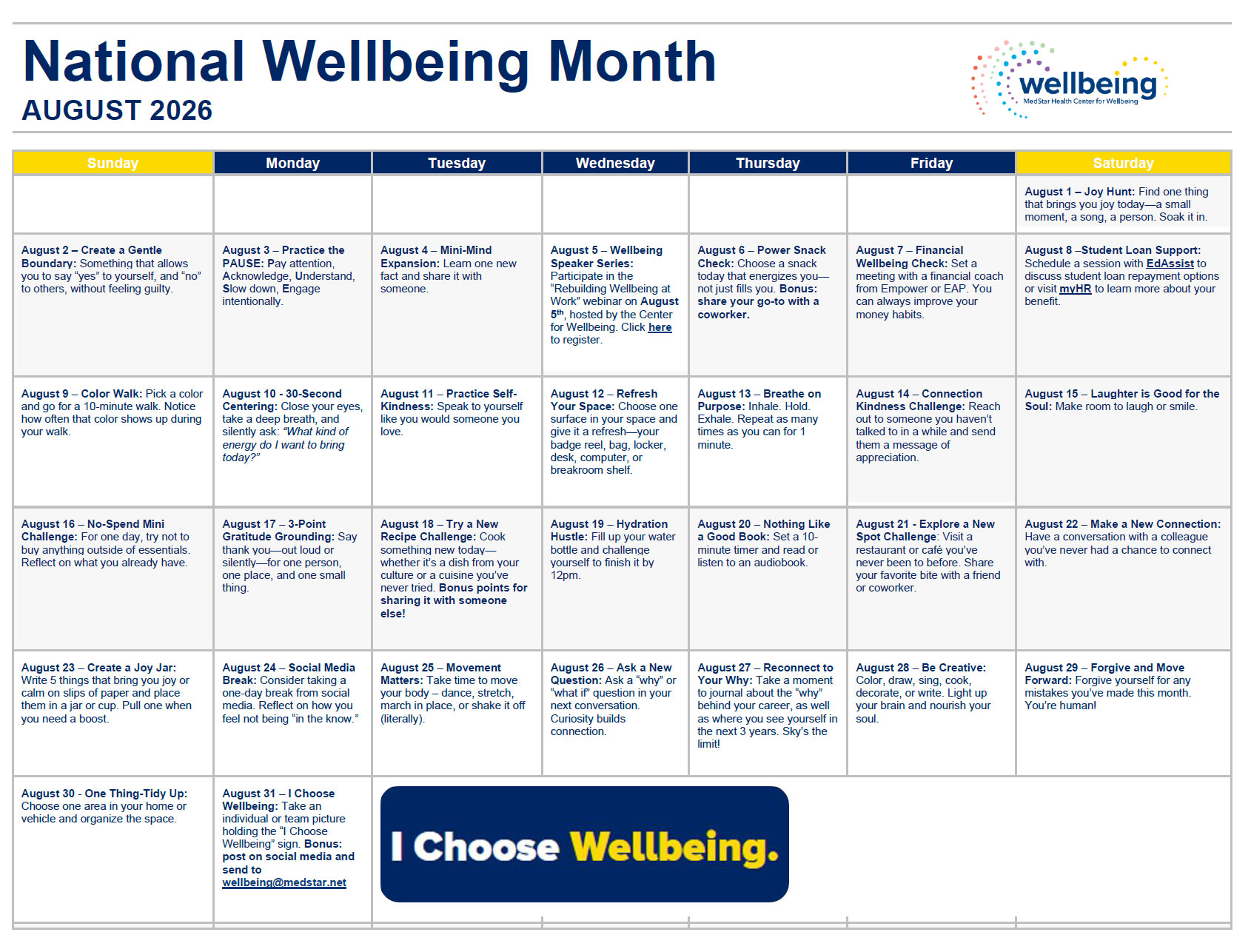 National Wellbeing Month
AUGUST 2026

wellbeing
MedStar Health Center for Wellbeing

| Sunday | Monday | Tuesday | Wednesday | Thursday | Friday | Saturday |
|---|---|---|---|---|---|---|
| | | | | | | August 1 – Joy Hunt: Find one thing that brings you joy today—a small moment, a song, a person. Soak it in. |
| August 2 – Create a Gentle Boundary: Something that allows you to say "yes" to yourself, and "no" to others, without feeling guilty. | August 3 – Practice the PAUSE: Pay attention, Acknowledge, Understand, Slow down, Engage intentionally. | August 4 – Mini-Mind Expansion: Learn one new fact and share it with someone. | August 5 – Wellbeing Speaker Series: Participate in the "Rebuilding Wellbeing at Work" webinar on August 5th, hosted by the Center for Wellbeing. Click here to register. | August 6 – Power Snack Check: Choose a snack today that energizes you—not just fills you. Bonus: share your go-to with a coworker. | August 7 – Financial Wellbeing Check: Set a meeting with a financial coach from Empower or EAP. You can always improve your money habits. | August 8 –Student Loan Support: Schedule a session with EdAssist to discuss student loan repayment options or visit myHR to learn more about your benefit. |
| August 9 – Color Walk: Pick a color and go for a 10-minute walk. Notice how often that color shows up during your walk. | August 10 - 30-Second Centering: Close your eyes, take a deep breath, and silently ask: "What kind of energy do I want to bring today?" | August 11 – Practice Self-Kindness: Speak to yourself like you would someone you love. | August 12 – Refresh Your Space: Choose one surface in your space and give it a refresh—your badge reel, bag, locker, desk, computer, or breakroom shelf. | August 13 – Breathe on Purpose: Inhale. Hold. Exhale. Repeat as many times as you can for 1 minute. | August 14 – Connection Kindness Challenge: Reach out to someone you haven't talked to in a while and send them a message of appreciation. | August 15 – Laughter is Good for the Soul: Make room to laugh or smile. |
| August 16 – No-Spend Mini Challenge: For one day, try not to buy anything outside of essentials. Reflect on what you already have. | August 17 – 3-Point Gratitude Grounding: Say thank you—out loud or silently—for one person, one place, and one small thing. | August 18 – Try a New Recipe Challenge: Cook something new today—whether it's a dish from your culture or a cuisine you've never tried. Bonus points for sharing it with someone else! | August 19 – Hydration Hustle: Fill up your water bottle and challenge yourself to finish it by 12pm. | August 20 – Nothing Like a Good Book: Set a 10-minute timer and read or listen to an audiobook. | August 21 - Explore a New Spot Challenge: Visit a restaurant or café you've never been to before. Share your favorite bite with a friend or coworker. | August 22 – Make a New Connection: Have a conversation with a colleague you've never had a chance to connect with. |
| August 23 – Create a Joy Jar: Write 5 things that bring you joy or calm on slips of paper and place them in a jar or cup. Pull one when you need a boost. | August 24 – Social Media Break: Consider taking a one-day break from social media. Reflect on how you feel not being "in the know." | August 25 – Movement Matters: Take time to move your body – dance, stretch, march in place, or shake it off (literally). | August 26 – Ask a New Question: Ask a "why" or "what if" question in your next conversation. Curiosity builds connection. | August 27 – Reconnect to Your Why: Take a moment to journal about the "why" behind your career, as well as where you see yourself in the next 3 years. Sky's the limit! | August 28 – Be Creative: Color, draw, sing, cook, decorate, or write. Light up your brain and nourish your soul. | August 29 – Forgive and Move Forward: Forgive yourself for any mistakes you've made this month. You're human! |
| August 30 - One Thing-Tidy Up: Choose one area in your home or vehicle and organize the space. | August 31 – I Choose Wellbeing: Take an individual or team picture holding the "I Choose Wellbeing" sign. Bonus: post on social media and send to wellbeing@medstar.net | I Choose Wellbeing. | | | | |